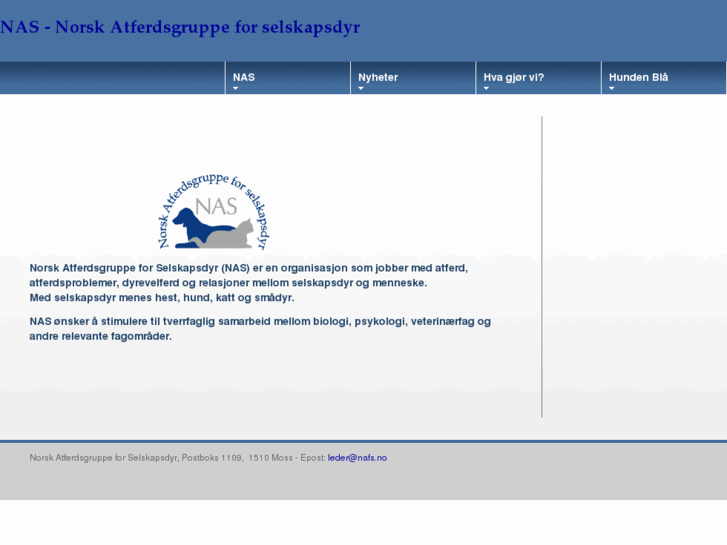 NAS - Norsk Atferdsgruppe for selskapsdyr

NAS
Nyheter
Hva gjør vi?
Hunden Blå

Norsk Atferdsgruppe for selskapsdyr
NAS

Norsk Atferdsgruppe for Selskapsdyr (NAS) er en organisasjon som jobber med atferd, atferdsproblemer, dyrevelferd og relasjoner mellom selskapsdyr og menneske.
Med selskapsdyr menes hest, hund, katt og smådyr.

NAS ønsker å stimulere til tverrfaglig samarbeid mellom biologi, psykologi, veterinærfag og andre relevante fagområder.

Norsk Atferdsgruppe for Selskapsdyr, Postboks 1109, 1510 Moss - Epost: leder@nafs.no